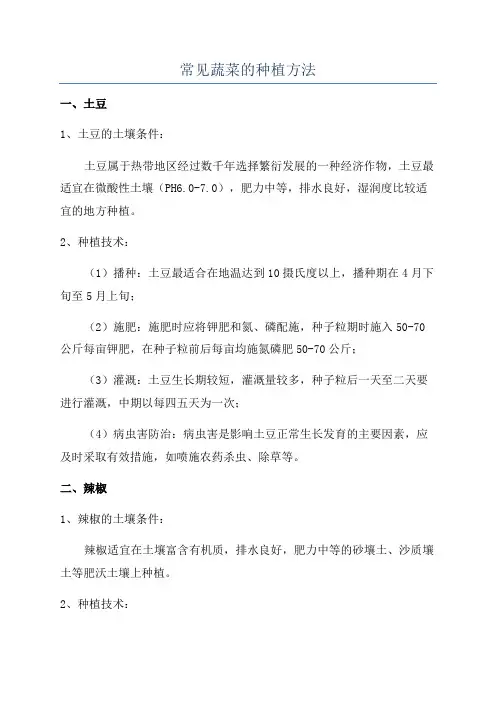 常见蔬菜的种植方法

一、土豆

1、土豆的土壤条件：

土豆属于热带地区经过数千年选择繁衍发展的一种经济作物，土豆最适宜在微酸性土壤（PH6.0-7.0），肥力中等，排水良好，湿润度比较适宜的地方种植。

2、种植技术：

（1）播种：土豆最适合在地温达到10摄氏度以上，播种期在4月下旬至5月上旬；

（2）施肥：施肥时应将钾肥和氮、磷配施，种子粒期时施入50-70公斤每亩钾肥，在种子粒前后每亩均施氮磷肥50-70公斤；

（3）灌溉：土豆生长期较短，灌溉量较多，种子粒后一天至二天要进行灌溉，中期以每四五天为一次；

（4）病虫害防治：病虫害是影响土豆正常生长发育的主要因素，应及时采取有效措施，如喷施农药杀虫、除草等。

二、辣椒

1、辣椒的土壤条件：

辣椒适宜在土壤富含有机质，排水良好，肥力中等的砂壤土、沙质壤土等肥沃土壤上种植。

2、种植技术：